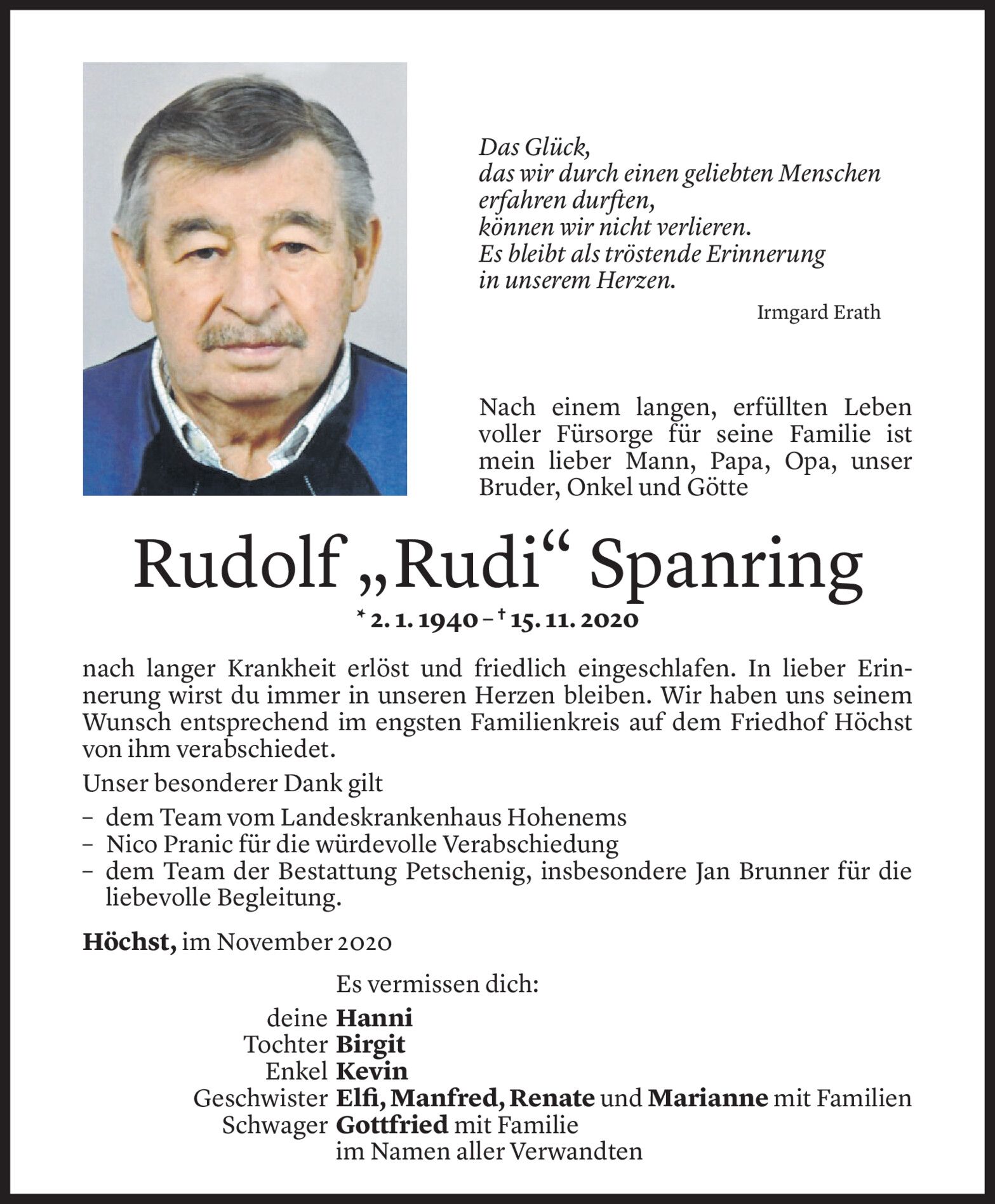 Das Glück,
das wir durch einen geliebten Menschen
erfahren durften,
können wir nicht verlieren.
Es bleibt als tröstende Erinnerung
in unserem Herzen.

Irmgard Erath

Nach einem langen, erfüllten Leben voller Fürsorge für seine Familie ist mein lieber Mann, Papa, Opa, unser Bruder, Onkel und Götte

Rudolf „Rudi“ Spanring

* 2. 1. 1940 – † 15. 11. 2020

nach langer Krankheit erlöst und friedlich eingeschlafen. In lieber Erinnerung wirst du immer in unseren Herzen bleiben. Wir haben uns seinem Wunsch entsprechend im engsten Familienkreis auf dem Friedhof Höchst von ihm verabschiedet.

Unser besonderer Dank gilt
– dem Team vom Landeskrankenhaus Hohenems
– Nico Pranic für die würdevolle Verabschiedung
– dem Team der Bestattung Petschenig, insbesondere Jan Brunner für die liebevolle Begleitung.

Höchst, im November 2020

Es vermissen dich:
deine Hanni
Tochter Birgit
Enkel Kevin
Geschwister Elfi, Manfred, Renate und Marianne mit Familien
Schwager Gottfried mit Familie
im Namen aller Verwandten